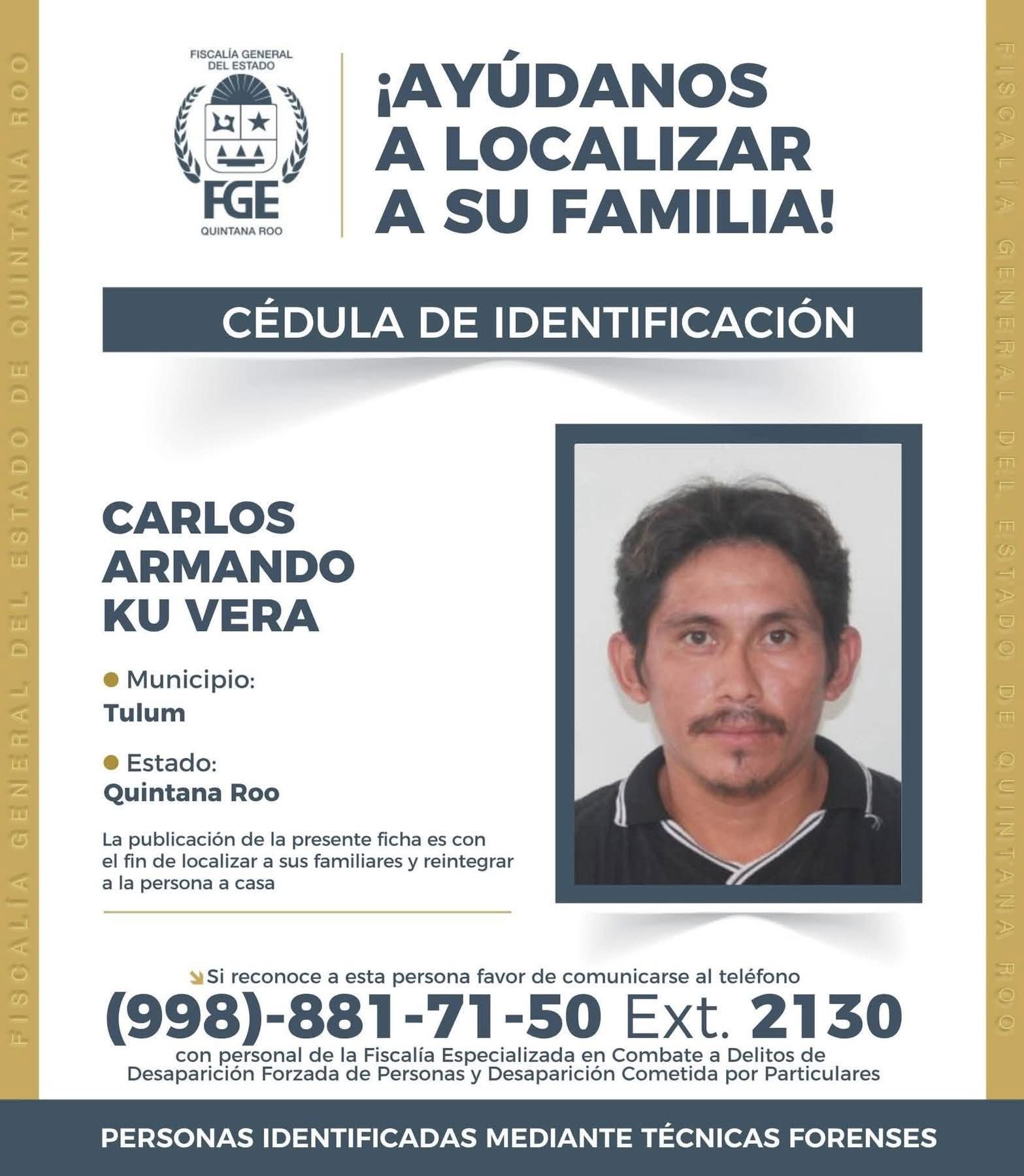 FISCALÍA GENERAL DEL ESTADO DE QUINTANA ROO

FISCALÍA GENERAL DEL ESTADO

FGE

QUINTANA ROO

¡AYÚDANOS A LOCALIZAR A SU FAMILIA!

CÉDULA DE IDENTIFICACIÓN

CARLOS ARMANDO KU VERA

Municipio:
Tulum

Estado:
Quintana Roo

La publicación de la presente ficha es con el fin de localizar a sus familiares y reintegrar a la persona a casa

Si reconoce a esta persona favor de comunicarse al teléfono

(998)-881-71-50 Ext. 2130

con personal de la Fiscalía Especializada en Combate a Delitos de Desaparición Forzada de Personas y Desaparición Cometida por Particulares

PERSONAS IDENTIFICADAS MEDIANTE TÉCNICAS FORENSES

FISCALÍA GENERAL DEL ESTADO DE QUINTANA ROO